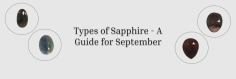 Types of Sapphire - A Guide for September